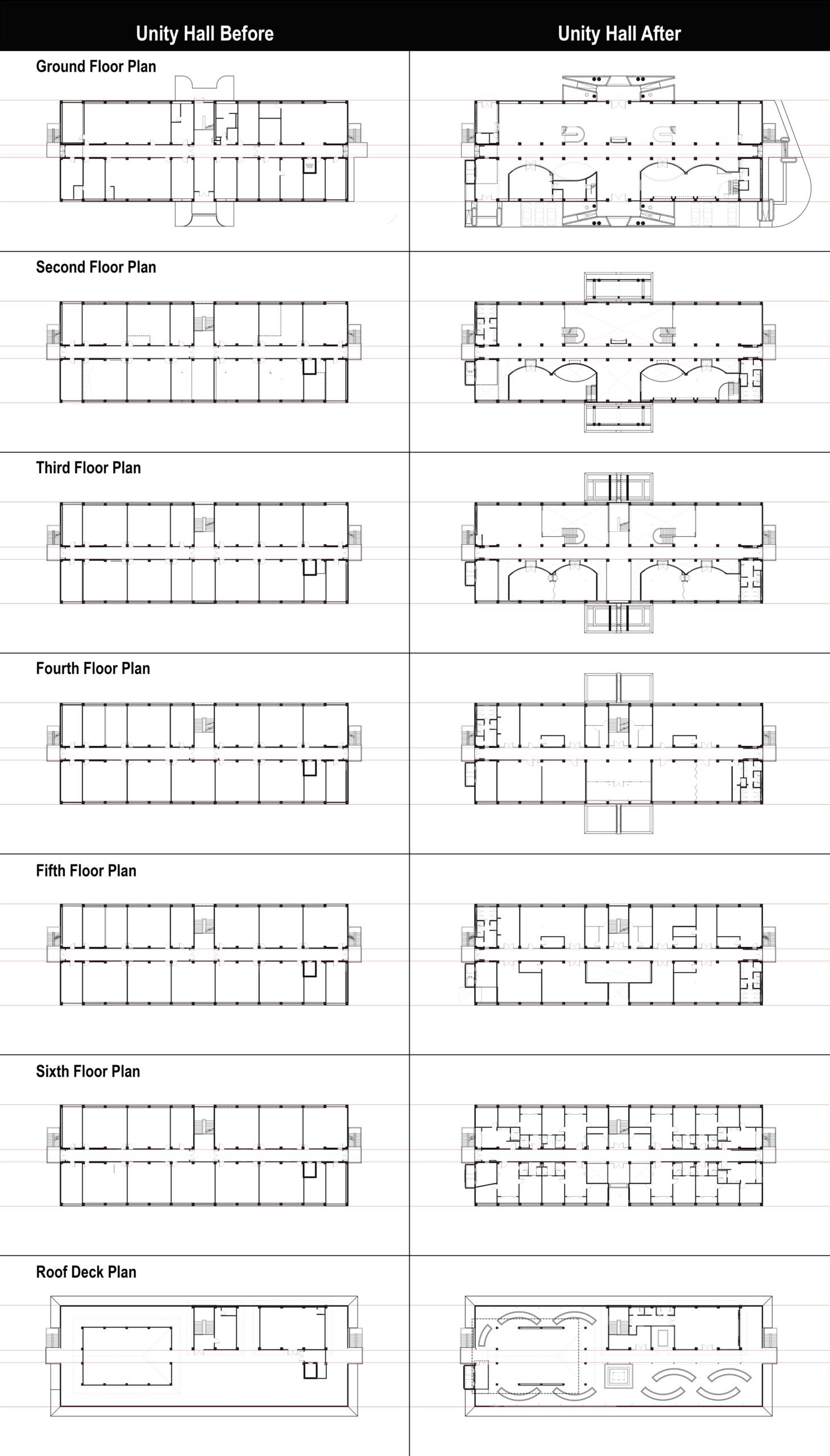 Unity Hall Before

Unity Hall After

Ground Floor Plan

Second Floor Plan

Third Floor Plan

Fourth Floor Plan

Fifth Floor Plan

Sixth Floor Plan

Roof Deck Plan